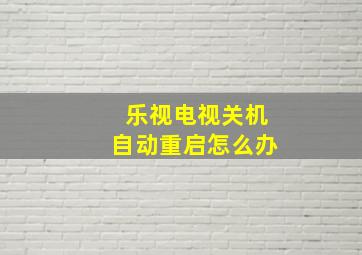 乐视电视关机
自动重启怎么办